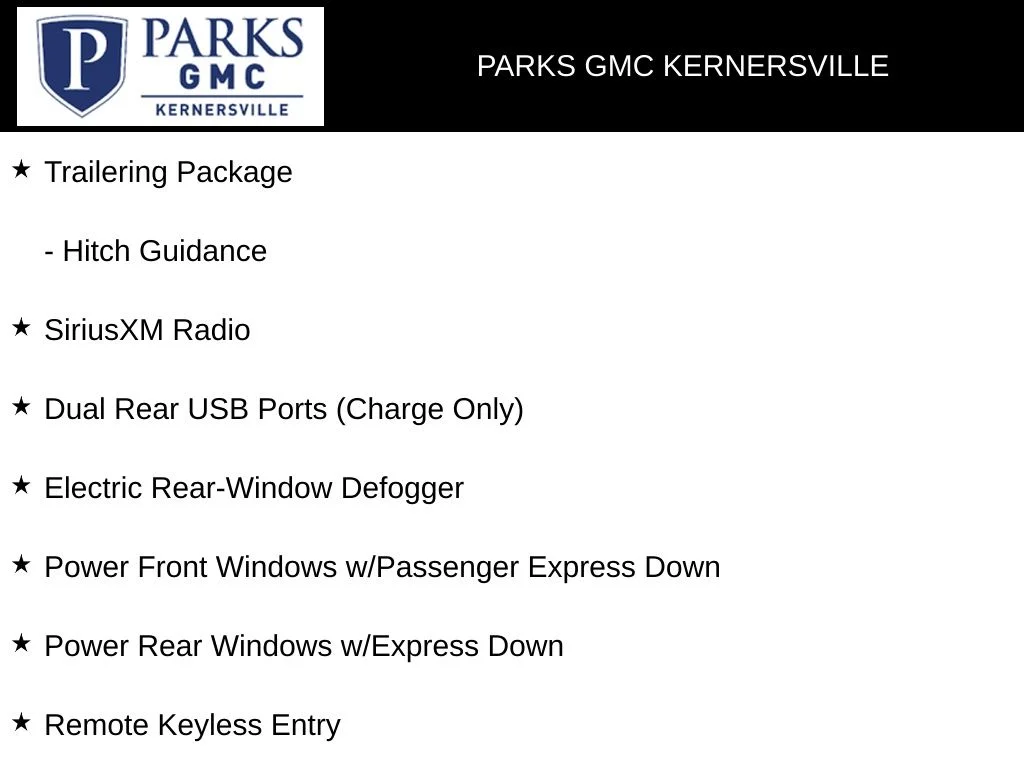 P PARKS GMC KERNERSVILLE

PARKS GMC KERNERSVILLE

★ Trailering Package

- Hitch Guidance

★ SiriusXM Radio

★ Dual Rear USB Ports (Charge Only)

★ Electric Rear-Window Defogger

★ Power Front Windows w/Passenger Express Down

★ Power Rear Windows w/Express Down

★ Remote Keyless Entry